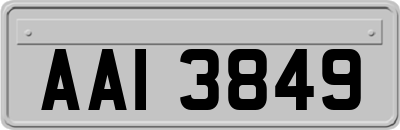 AAI 3849